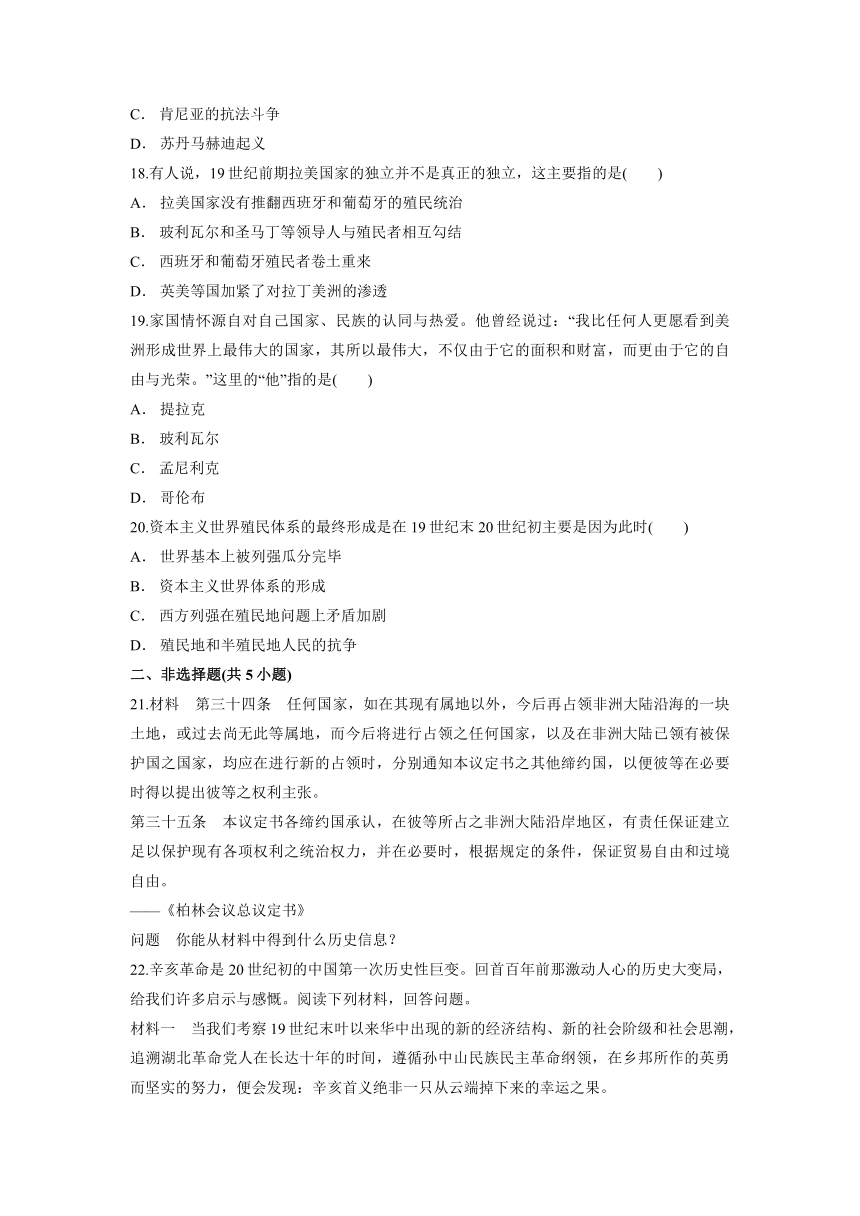 C． 肯尼亚的抗法斗争
D． 苏丹马赫迪起义
18.有人说，19 世纪前期拉美国家的独立并不是真正的独立，这主要指的是(　　)
A． 拉美国家没有推翻西班牙和葡萄牙的殖民统治
B． 玻利瓦尔和圣马丁等领导人与殖民者相互勾结
C． 西班牙和葡萄牙殖民者卷土重来
D． 英美等国加紧了对拉丁美洲的渗透
19.家国情怀源自对自己国家、民族的认同与热爱。他曾经说过：“我比任何人更愿看到美洲形成世界上最伟大的国家，其所以最伟大，不仅由于它的面积和财富，而更由于它的自由与光荣。”这里的“他”指的是(　　)
A． 提拉克
B． 玻利瓦尔
C． 孟尼利克
D． 哥伦布
20.资本主义世界殖民体系的最终形成是在 19 世纪末 20 世纪初主要是因为此时(　　)
A． 世界基本上被列强瓜分完毕
B． 资本主义世界体系的形成
C． 西方列强在殖民地问题上矛盾加剧
D． 殖民地和半殖民地人民的抗争
二、非选择题(共 5 小题)
21.材料　第三十四条　任何国家，如在其现有属地以外，今后再占领非洲大陆沿海的一块土地，或过去尚无此等属地，而今后将进行占领之任何国家，以及在非洲大陆已领有被保护国之国家，均应在进行新的占领时，分别通知本议定书之其他缔约国，以便彼等在必要时得以提出彼等之权利主张。
第三十五条　本议定书各缔约国承认，在彼等所占之非洲大陆沿岸地区，有责任保证建立足以保护现有各项权利之统治权力，并在必要时，根据规定的条件，保证贸易自由和过境自由。
——《柏林会议总议定书》
问题　你能从材料中得到什么历史信息？
22.辛亥革命是 20 世纪初的中国第一次历史性巨变。回首百年前那激动人心的历史大变局，给我们许多启示与感慨。阅读下列材料，回答问题。
材料一　当我们考察 19 世纪末叶以来华中出现的新的经济结构、新的社会阶级和社会思潮，追溯湖北革命党人在长达十年的时间，遵循孙中山民族民主革命纲领，在乡邦所作的英勇而坚实的努力，便会发现：辛亥首义绝非一只从云端掉下来的幸运之果。